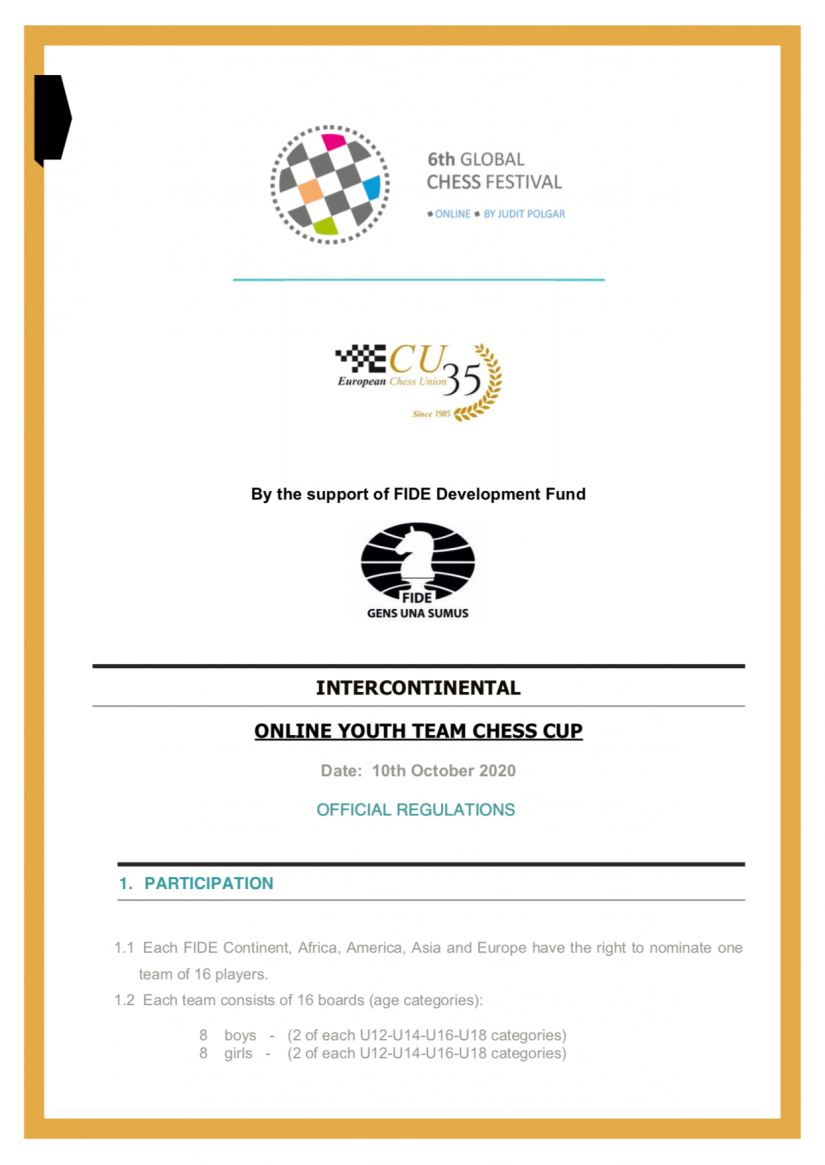 6th GLOBAL
CHESS FESTIVAL
ONLINE BY JUDIT POLGAR

ECU 35
European Chess Union
Since 1985

By the support of FIDE Development Fund

FIDE
GENS UNA SUMUS

INTERCONTINENTAL

ONLINE YOUTH TEAM CHESS CUP

Date: 10th October 2020

OFFICIAL REGULATIONS

1. PARTICIPATION

1.1 Each FIDE Continent, Africa, America, Asia and Europe have the right to nominate one team of 16 players.

1.2 Each team consists of 16 boards (age categories):

8 boys - (2 of each U12-U14-U16-U18 categories)
8 girls - (2 of each U12-U14-U16-U18 categories)